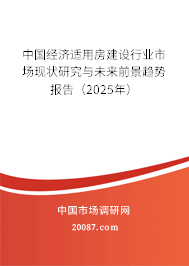 中国经济适用房建设行业市场现状研究与未来前景趋势报告（2025年）

中国市场调研网

20087.com